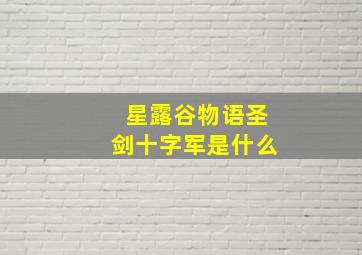 星露谷物语圣剑十字军是什么